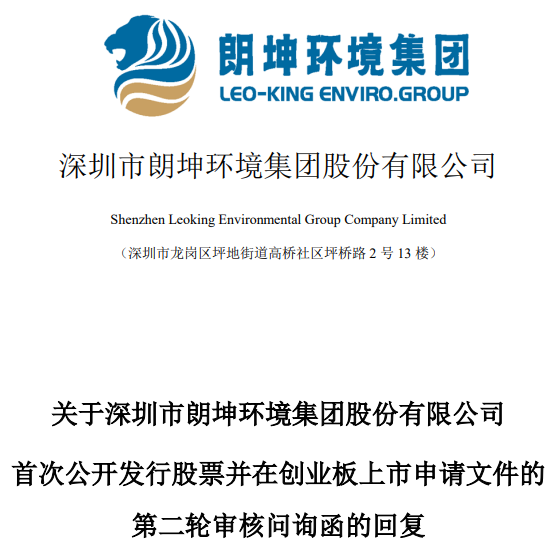 朗坤环境集团
LEO-KING ENVIRO.GROUP

深圳市朗坤环境集团股份有限公司

Shenzhen Leoking Environmental Group Company Limited

（深圳市龙岗区坪地街道高桥社区坪桥路2号13楼）

关于深圳市朗坤环境集团股份有限公司

首次公开发行股票并在创业板上市申请文件的

第二轮审核问询函的回复